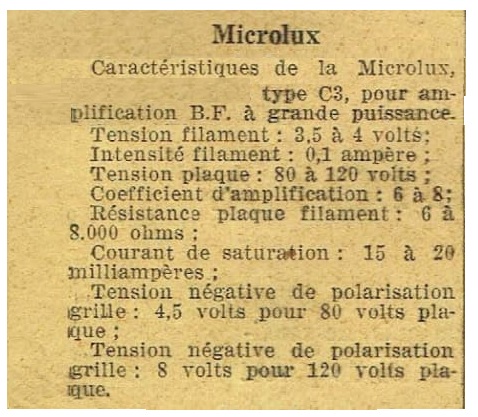 Microlux

Caractéristiques de la Microlux, type C3, pour amplification B.F. à grande puissance.

Tension filament : 3,5 à 4 volts;

Intensité filament : 0,1 ampère ;

Tension plaque : 80 à 120 volts ;

Coefficient d'amplification : 6 à 8;

Résistance plaque filament : 6 à 8.000 ohms ;

Courant de saturation : 15 à 20 milliampères ;

Tension négative de polarisation grille : 4,5 volts pour 80 volts plaque ;

Tension négative de polarisation grille : 8 volts pour 120 volts plaque.